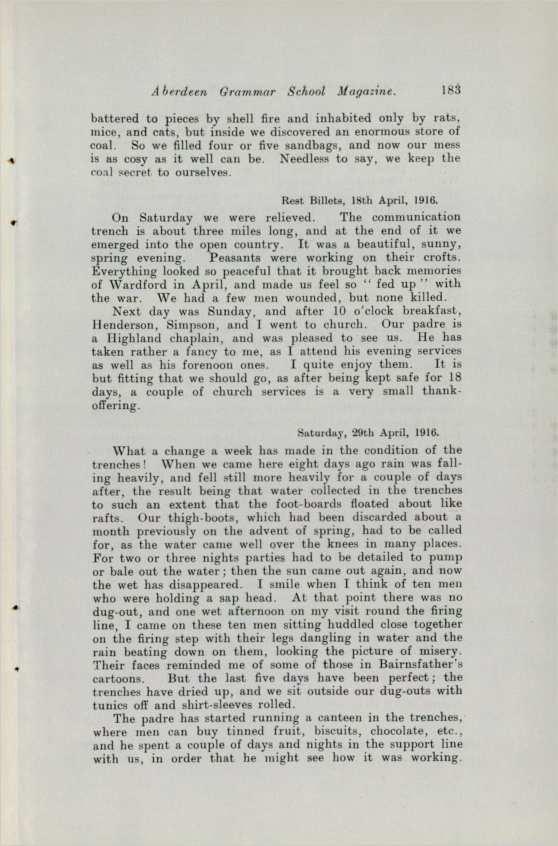 Aberdeen Grammar School Magazine. 183

battered to pieces by shell fire and inhabited only by rats, mice, and cats, but inside we discovered an enormous store of coal. So we filled four or five sandbags, and now our mess is as cosy as it well can be. Needless to say, we keep the coal secret to ourselves.

Rest Billets, 18th April, 1916.

On Saturday we were relieved. The communication trench is about three miles long, and at the end of it we emerged into the open country. It was a beautiful, sunny, spring evening. Peasants were working on their crofts. Everything looked so peaceful that it brought back memories of Wardford in April, and made us feel so "fed up" with the war. We had a few men wounded, but none killed.

Next day was Sunday, and after 10 o'clock breakfast, Henderson, Simpson, and I went to church. Our padre is a Highland chaplain, and was pleased to see us. He has taken rather a fancy to me, as I attend his evening services as well as his forenoon ones. I quite enjoy them. It is but fitting that we should go, as after being kept safe for 18 days, a couple of church services is a very small thank-offering.

Saturday, 29th April, 1916.

What a change a week has made in the condition of the trenches! When we came here eight days ago rain was falling heavily, and fell still more heavily for a couple of days after, the result being that water collected in the trenches to such an extent that the foot-boards floated about like rafts. Our thigh-boots, which had been discarded about a month previously on the advent of spring, had to be called for, as the water came well over the knees in many places. For two or three nights parties had to be detailed to pump or bale out the water; then the sun came out again, and now the wet has disappeared. I smile when I think of ten men who were holding a sap head. At that point there was no dug-out, and one wet afternoon on my visit round the firing line, I came on these ten men sitting huddled close together on the firing step with their legs dangling in water and the rain beating down on them, looking the picture of misery. Their faces reminded me of some of those in Bairnsfather's cartoons. But the last five days have been perfect; the trenches have dried up, and we sit outside our dug-outs with tunics off and shirt-sleeves rolled.

The padre has started running a canteen in the trenches, where men can buy tinned fruit, biscuits, chocolate, etc., and he spent a couple of days and nights in the support line with us, in order that he might see how it was working.